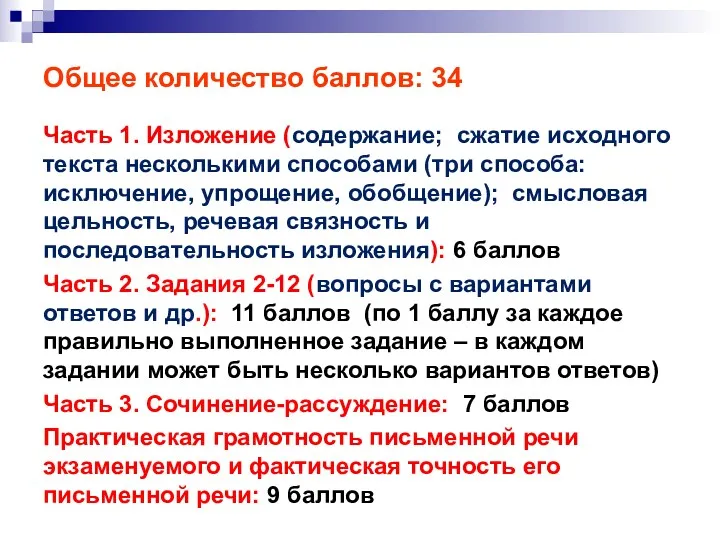 Общее количество баллов: 34

Часть 1. Изложение (содержание; сжатие исходного текста несколькими способами (три способа: исключение, упрощение, обобщение); смысловая цельность, речевая связность и последовательность изложения): 6 баллов

Часть 2. Задания 2-12 (вопросы с вариантами ответов и др.): 11 баллов (по 1 баллу за каждое правильно выполненное задание – в каждом задании может быть несколько вариантов ответов)

Часть 3. Сочинение-рассуждение: 7 баллов

Практическая грамотность письменной речи экзаменуемого и фактическая точность его письменной речи: 9 баллов